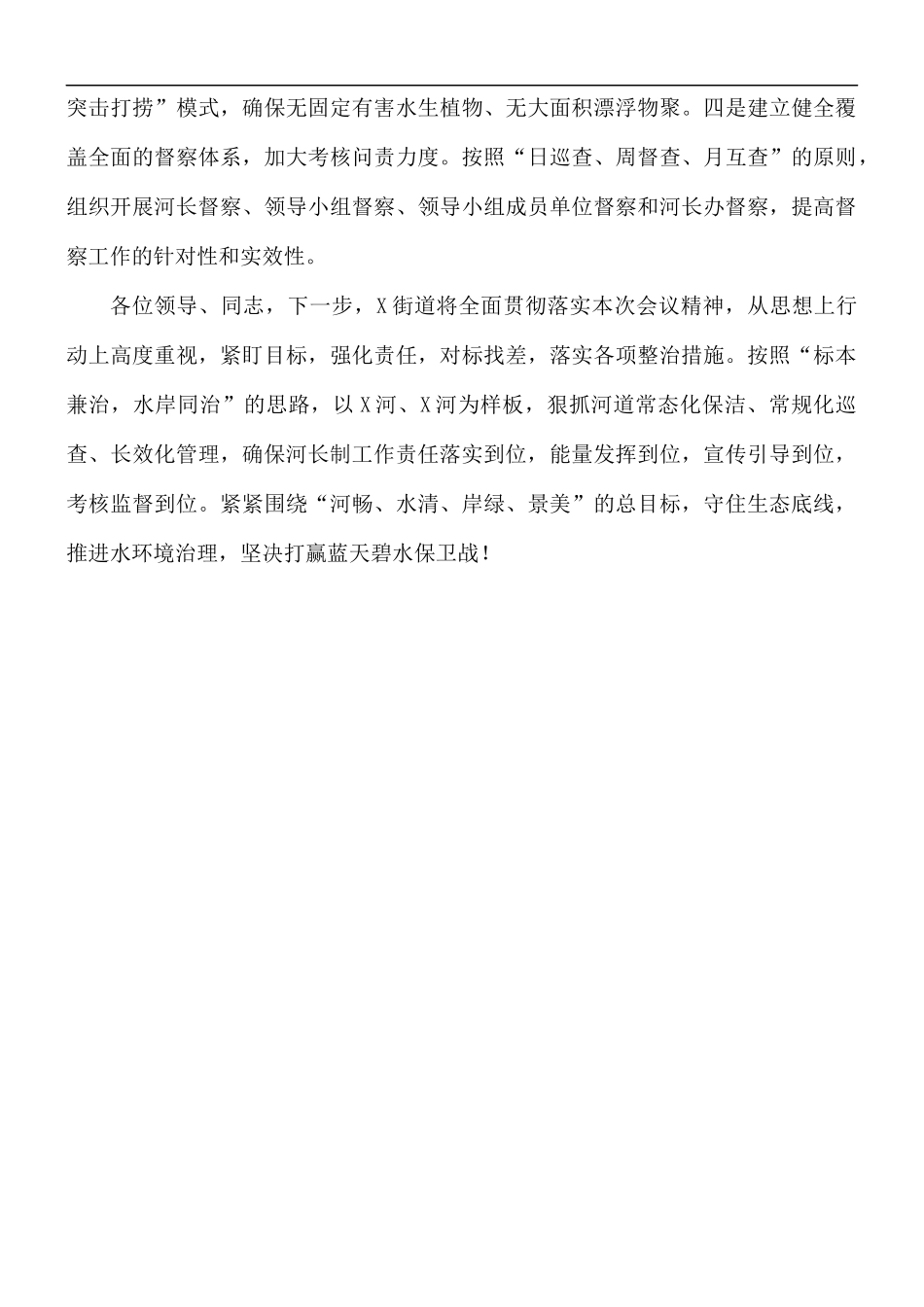 突击打捞”模式，确保无固定有害水生植物、无大面积漂浮物聚。四是建立健全覆盖全面的督察体系，加大考核问责力度。按照“日巡查、周督查、月互查”的原则，组织开展河长督察、领导小组督察、领导小组成员单位督察和河长办督察，提高督察工作的针对性和实效性。

各位领导、同志，下一步，X街道将全面贯彻落实本次会议精神，从思想上行动上高度重视，紧盯目标，强化责任，对标找差，落实各项整治措施。按照“标本兼治，水岸同治”的思路，以X河、X河为样板，狠抓河道常态化保洁、常规化巡查、长效化管理，确保河长制工作责任落实到位，能量发挥到位，宣传引导到位，考核监督到位。紧紧围绕“河畅、水清、岸绿、景美”的总目标，守住生态底线，推进水环境治理，坚决打赢蓝天碧水保卫战！